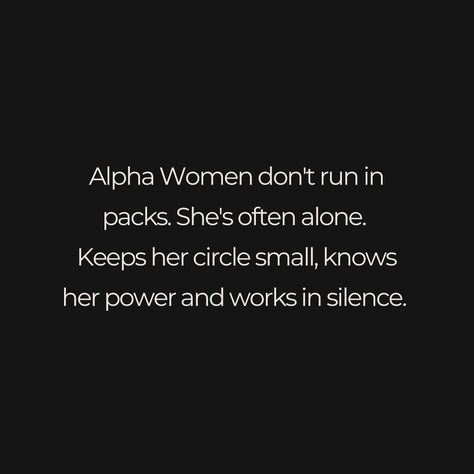 Alpha Women don't run in packs. She's often alone. Keeps her circle small, knows her power and works in silence.